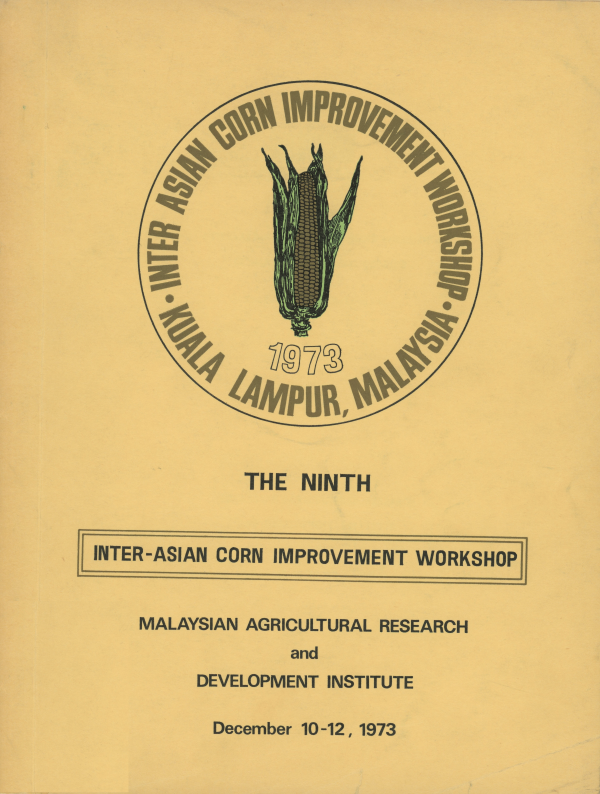 INTER ASIAN CORN IMPROVEMENT WORKSHOP • KUALA LAMPUR, MALAYSIA •

1973

THE NINTH

INTER-ASIAN CORN IMPROVEMENT WORKSHOP

MALAYSIAN AGRICULTURAL RESEARCH
and
DEVELOPMENT INSTITUTE

December 10-12, 1973